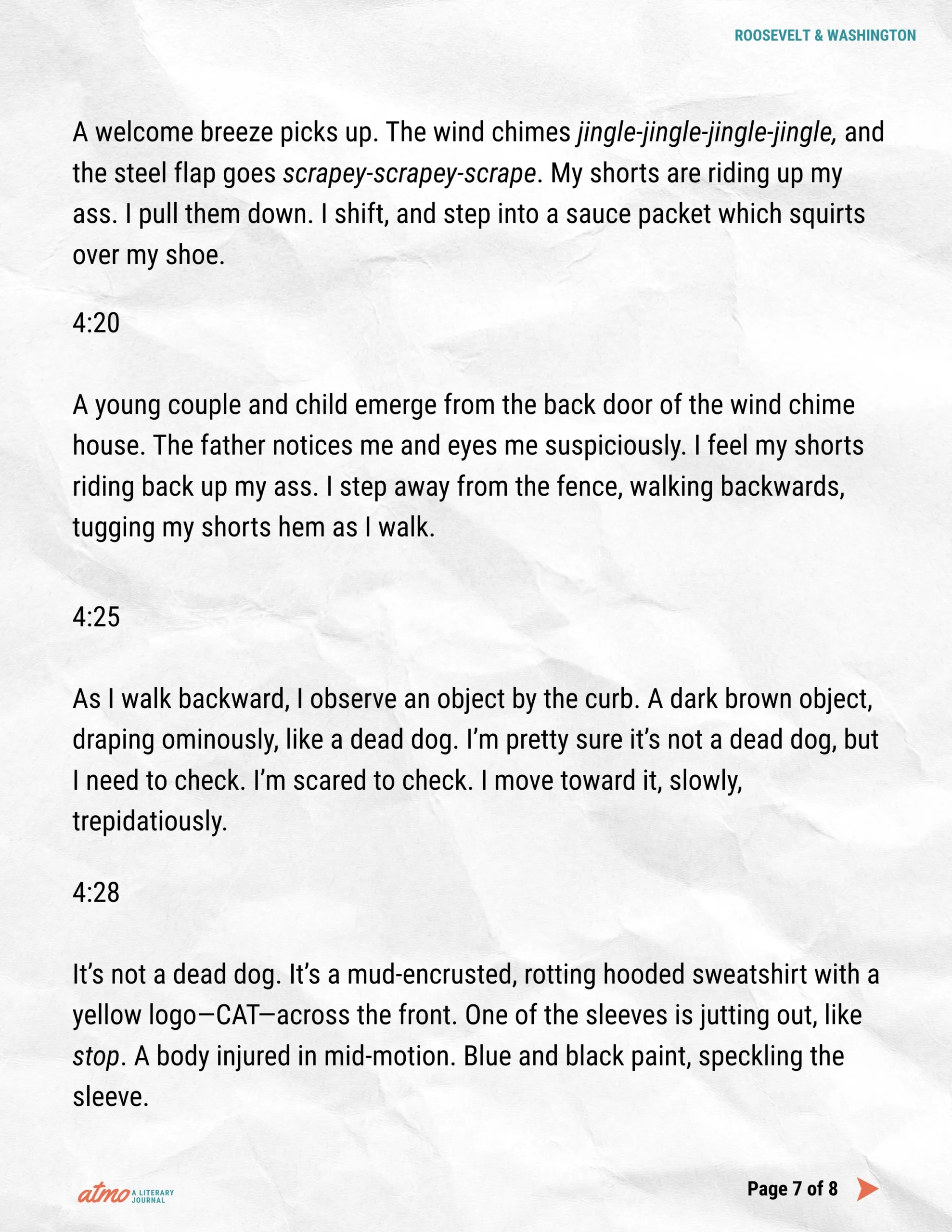 ROOSEVELT & WASHINGTON

A welcome breeze picks up. The wind chimes jingle-jingle-jingle-jingle, and the steel flap goes scrapey-scrapey-scrape. My shorts are riding up my ass. I pull them down. I shift, and step into a sauce packet which squirts over my shoe.

4:20

A young couple and child emerge from the back door of the wind chime house. The father notices me and eyes me suspiciously. I feel my shorts riding back up my ass. I step away from the fence, walking backwards, tugging my shorts hem as I walk.

4:25

As I walk backward, I observe an object by the curb. A dark brown object, draping ominously, like a dead dog. I'm pretty sure it's not a dead dog, but I need to check. I'm scared to check. I move toward it, slowly, trepidatiously.

4:28

It's not a dead dog. It's a mud-encrusted, rotting hooded sweatshirt with a yellow logo—CAT—across the front. One of the sleeves is jutting out, like stop. A body injured in mid-motion. Blue and black paint, speckling the sleeve.

atmo A LITERARY JOURNAL

Page 7 of 8